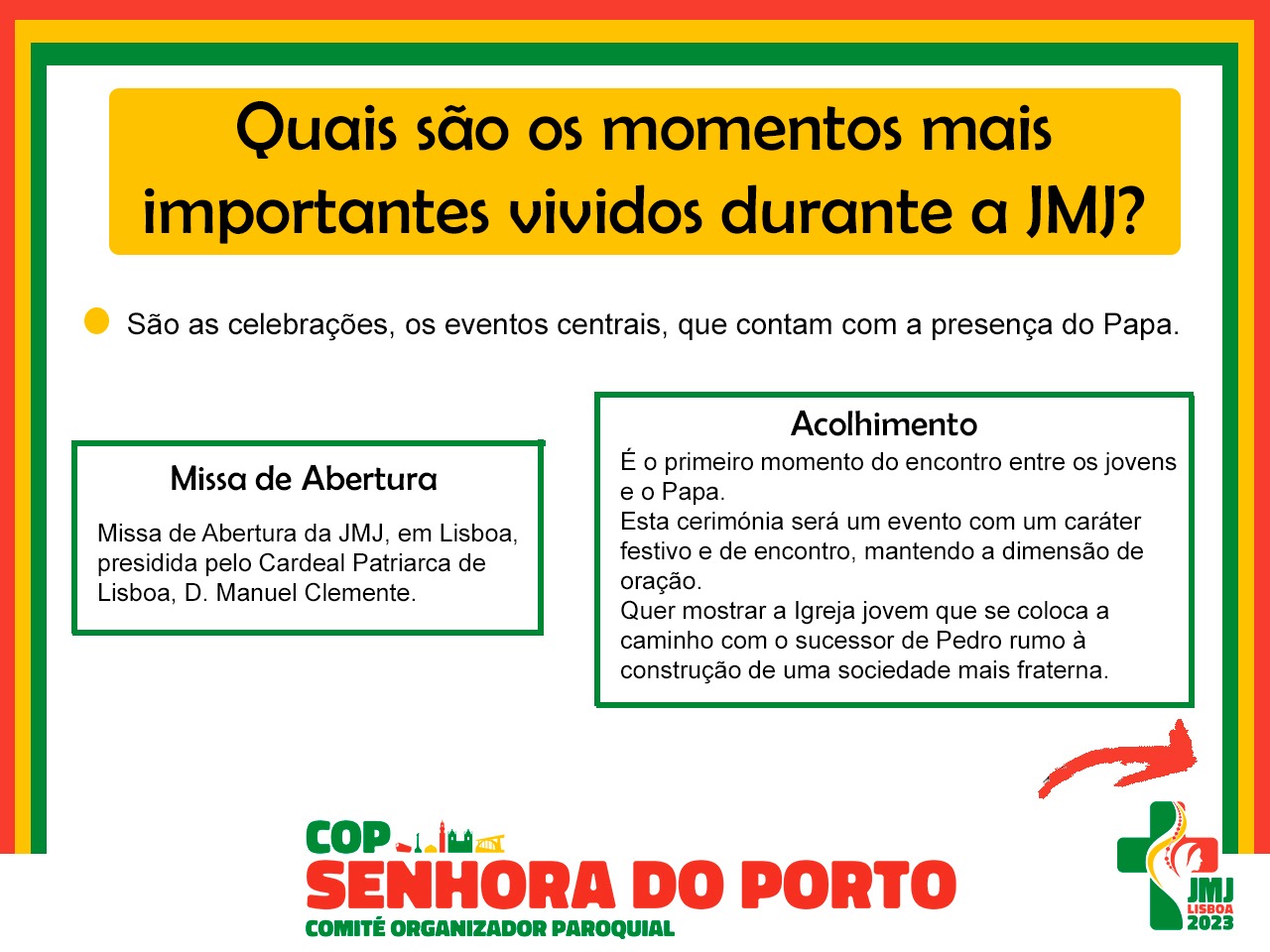 Quais são os momentos mais importantes vividos durante a JMJ?

• São as celebrações, os eventos centrais, que contam com a presença do Papa.

Missa de Abertura

Missa de Abertura da JMJ, em Lisboa, presidida pelo Cardeal Patriarca de Lisboa, D. Manuel Clemente.

Acolhimento

É o primeiro momento do encontro entre os jovens e o Papa.
Esta cerimónia será um evento com um caráter festivo e de encontro, mantendo a dimensão de oração.
Quer mostrar a Igreja jovem que se coloca a caminho com o sucessor de Pedro rumo à construção de uma sociedade mais fraterna.

COP
SENHORA DO PORTO
COMITÉ ORGANIZADOR PAROQUIAL

JMJ
LISBOA
2023